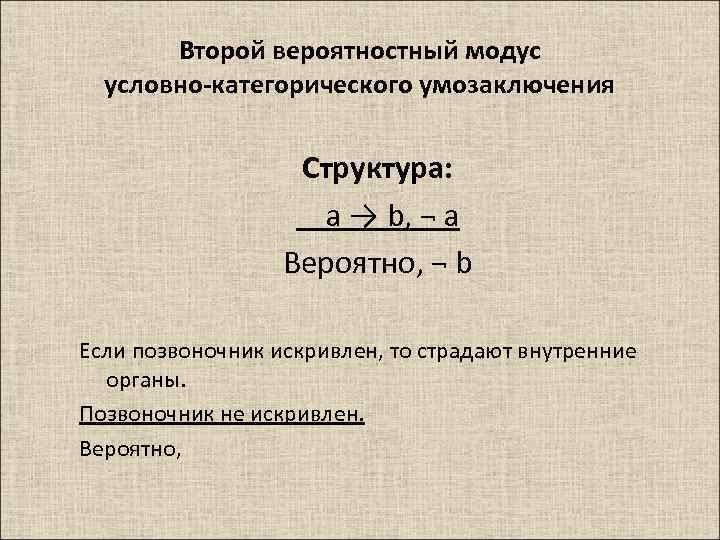 Второй вероятностный модус условно-категорического умозаключения

Структура:

$a \rightarrow b, \neg a$

Вероятно, $\neg b$

Если позвоночник искривлен, то страдают внутренние органы.

Позвоночник не искривлен.

Вероятно,